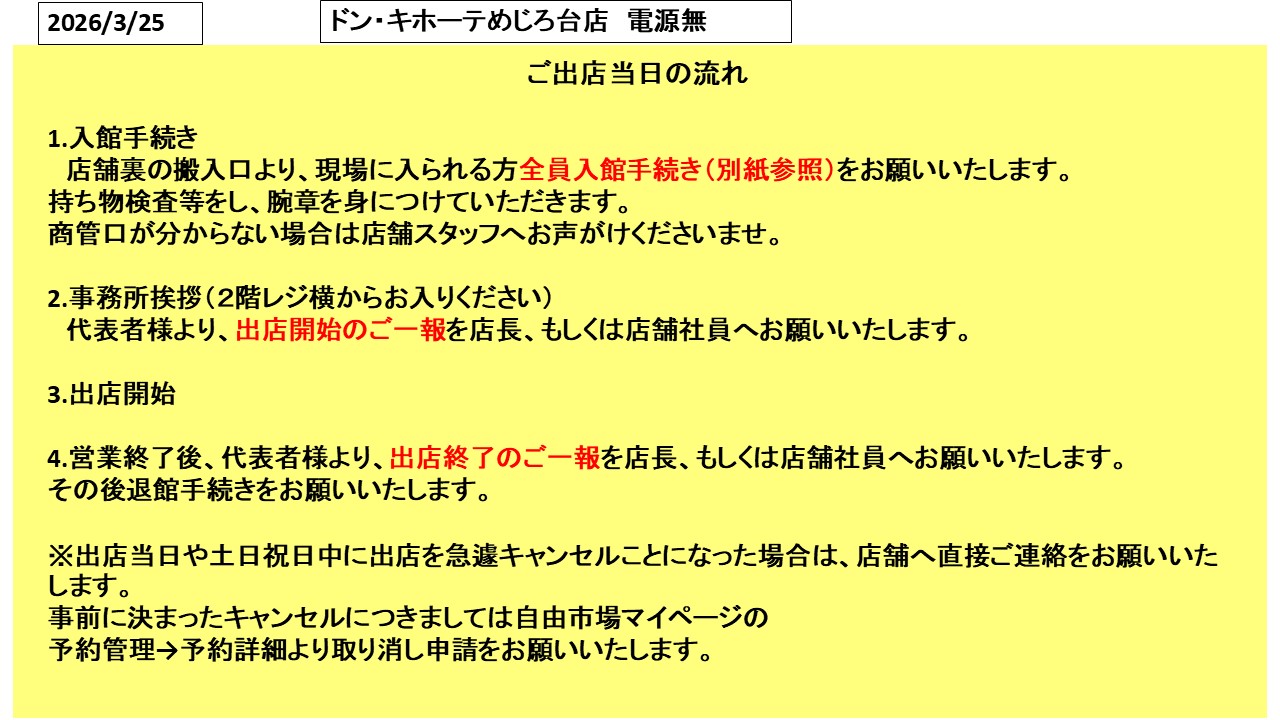 2026/3/25

ドン･キホーテめじろ台店 電源無

ご出店当日の流れ

1.入館手続き
店舗裏の搬入口より、現場に入られる方全員入館手続き（別紙参照）をお願いいたします。
持ち物検査等をし、腕章を身につけていただきます。
商管口が分からない場合は店舗スタッフへお声がけくださいませ。

2.事務所挨拶（2階レジ横からお入りください）
代表者様より、出店開始のご一報を店長、もしくは店舗社員へお願いいたします。

3.出店開始

4.営業終了後、代表者様より、出店終了のご一報を店長、もしくは店舗社員へお願いいたします。
その後退館手続きをお願いいたします。

※出店当日や土日祝日中に出店を急遽キャンセルことになった場合は、店舗へ直接ご連絡をお願いいたします。
事前に決まったキャンセルにつきましては自由市場マイページの
予約管理→予約詳細より取り消し申請をお願いいたします。